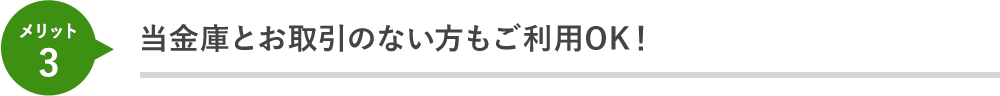 メリット
3

当金庫とお取引のない方もご利用OK！